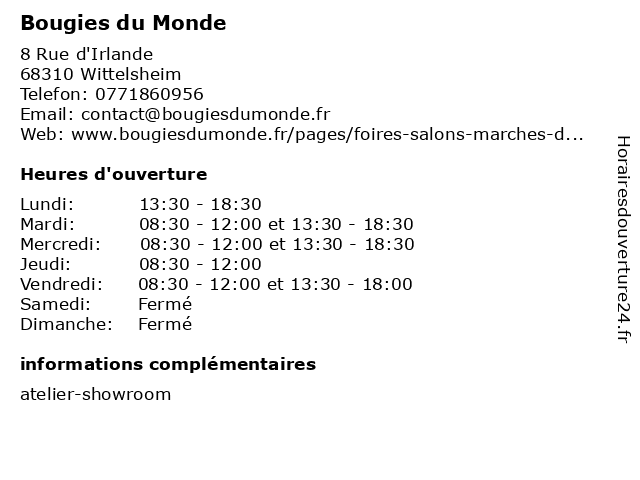 Bougies du Monde

8 Rue d'Irlande
68310 Wittelsheim
Telefon: 0771860956
Email: contact@bougiesdumonde.fr
Web: www.bougiesdumonde.fr/pages/foires-salons-marches-d...

Heures d'ouverture

| Lundi: | 13:30 - 18:30 |
|---|---|
| Mardi: | 08:30 - 12:00 et 13:30 - 18:30 |
| Mercredi: | 08:30 - 12:00 et 13:30 - 18:30 |
| Jeudi: | 08:30 - 12:00 |
| Vendredi: | 08:30 - 12:00 et 13:30 - 18:00 |
| Samedi: | Fermé |
| Dimanche: | Fermé |

informations complémentaires

atelier-showroom

Horairesdouverture24.fr